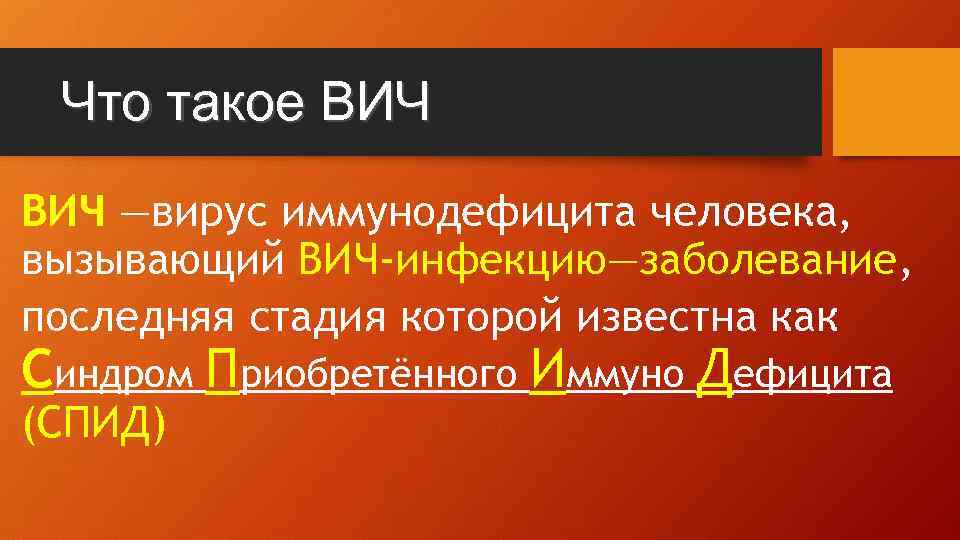 Что такое ВИЧ

ВИЧ —вирус иммунодефицита человека, вызывающий ВИЧ-инфекцию—заболевание, последняя стадия которой известна как Синдром Приобретённого Иммуно Дефицита (СПИД)